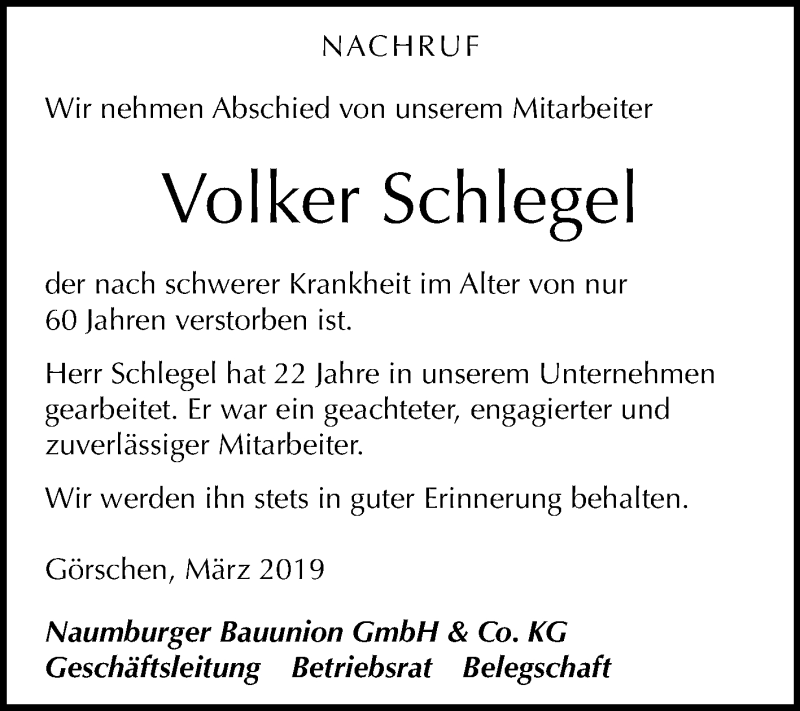 NACHRUF

Wir nehmen Abschied von unserem Mitarbeiter

Volker Schlegel

der nach schwerer Krankheit im Alter von nur 60 Jahren verstorben ist.

Herr Schlegel hat 22 Jahre in unserem Unternehmen gearbeitet. Er war ein geachteter, engagierter und zuverlässiger Mitarbeiter.

Wir werden ihn stets in guter Erinnerung behalten.

Görschen, März 2019

Naumburger Bauunion GmbH & Co. KG
Geschäftsleitung Betriebsrat Belegschaft